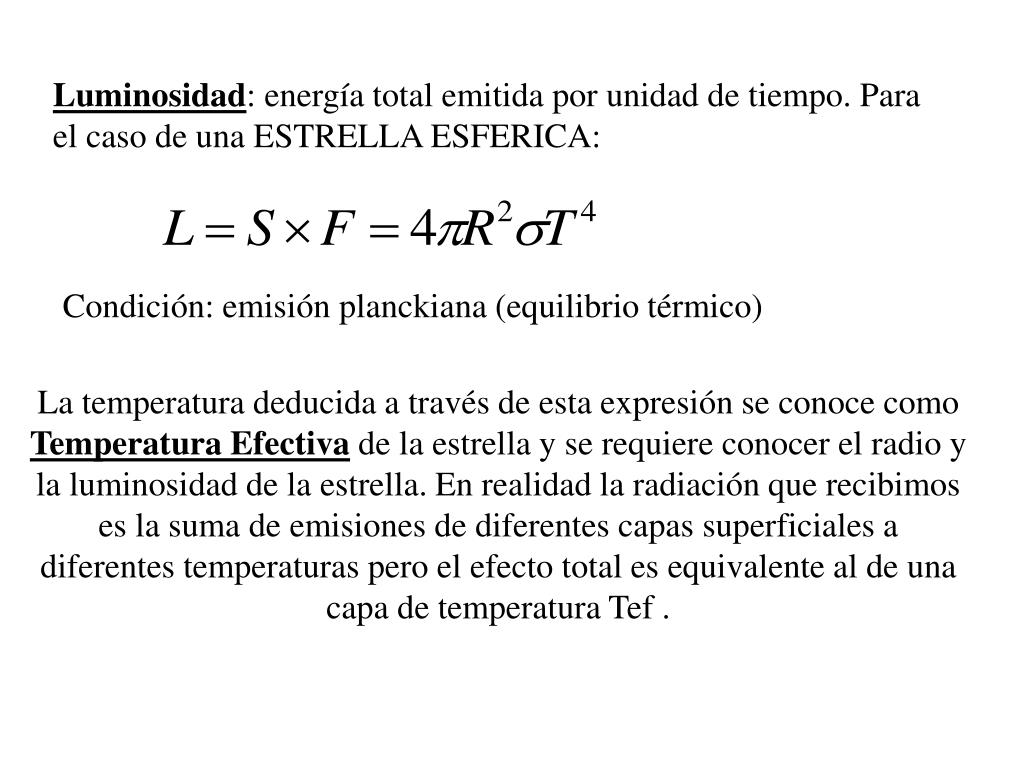 Luminosidad: energía total emitida por unidad de tiempo. Para el caso de una ESTRELLA ESFERICA:

$L = S \times F = 4\pi R^2 \sigma T^4$

Condición: emisión planckiana (equilibrio térmico)

La temperatura deducida a través de esta expresión se conoce como Temperatura Efectiva de la estrella y se requiere conocer el radio y la luminosidad de la estrella. En realidad la radiación que recibimos es la suma de emisiones de diferentes capas superficiales a diferentes temperaturas pero el efecto total es equivalente al de una capa de temperatura Tef .